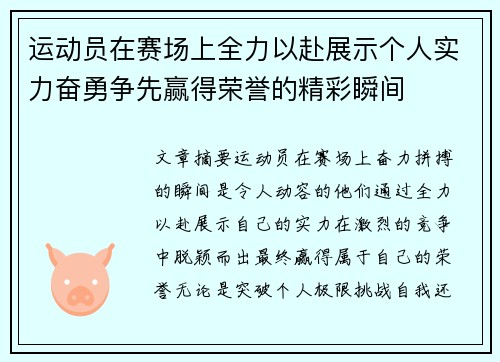 运动员在赛场上全力以赴展示个人实力奋勇争先赢得荣誉的精彩瞬间

文章摘要运动员在赛场上奋力拼搏的瞬间是令人动容的他们通过全力以赴展示自己的实力在激烈的竞争中脱颖而出最终赢得属于自己的荣誉无论是突破个人极限挑战自我还